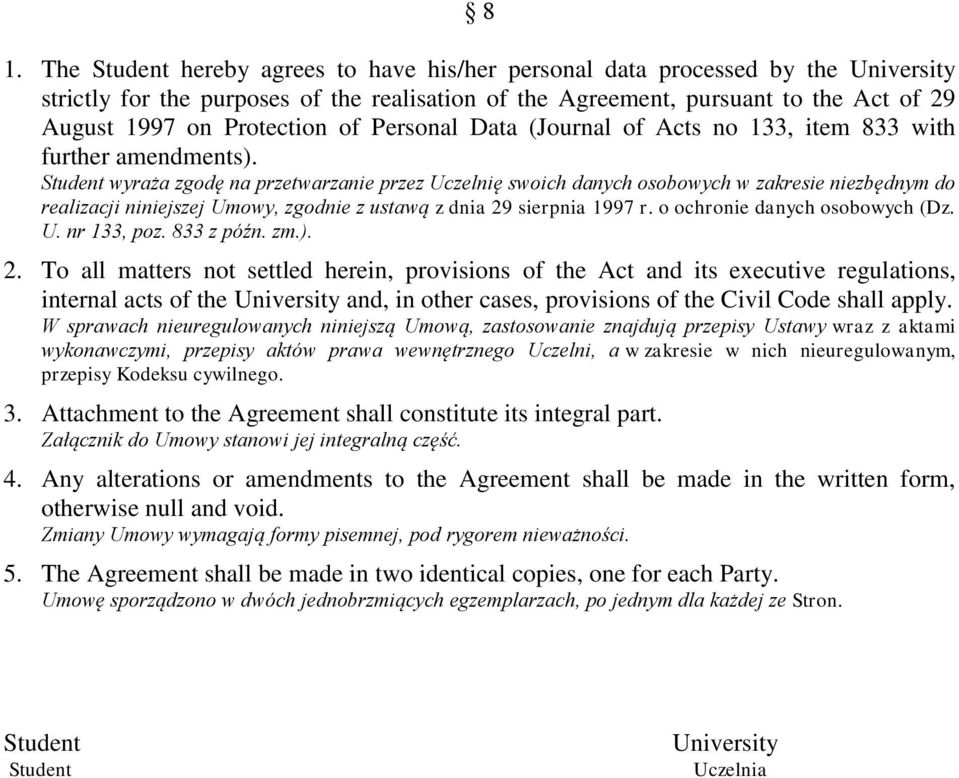 § 8

1. The Student hereby agrees to have his/her personal data processed by the University strictly for the purposes of the realisation of the Agreement, pursuant to the Act of 29 August 1997 on Protection of Personal Data (Journal of Acts no 133, item 833 with further amendments).
Student wyraża zgodę na przetwarzanie przez Uczelnię swoich danych osobowych w zakresie niezbędnym do realizacji niniejszej Umowy, zgodnie z ustawą z dnia 29 sierpnia 1997 r. o ochronie danych osobowych (Dz. U. nr 133, poz. 833 z późn. zm.).

2. To all matters not settled herein, provisions of the Act and its executive regulations, internal acts of the University and, in other cases, provisions of the Civil Code shall apply.
W sprawach nieuregulowanych niniejszą Umową, zastosowanie znajdują przepisy Ustawy wraz z aktami wykonawczymi, przepisy aktów prawa wewnętrznego Uczelni, a w zakresie w nich nieuregulowanym, przepisy Kodeksu cywilnego.

3. Attachment to the Agreement shall constitute its integral part.
Załącznik do Umowy stanowi jej integralną część.

4. Any alterations or amendments to the Agreement shall be made in the written form, otherwise null and void.
Zmiany Umowy wymagają formy pisemnej, pod rygorem nieważności.

5. The Agreement shall be made in two identical copies, one for each Party.
Umowę sporządzono w dwóch jednobrzmiących egzemplarzach, po jednym dla każdej ze Stron.

Student
Student

University
Uczelnia